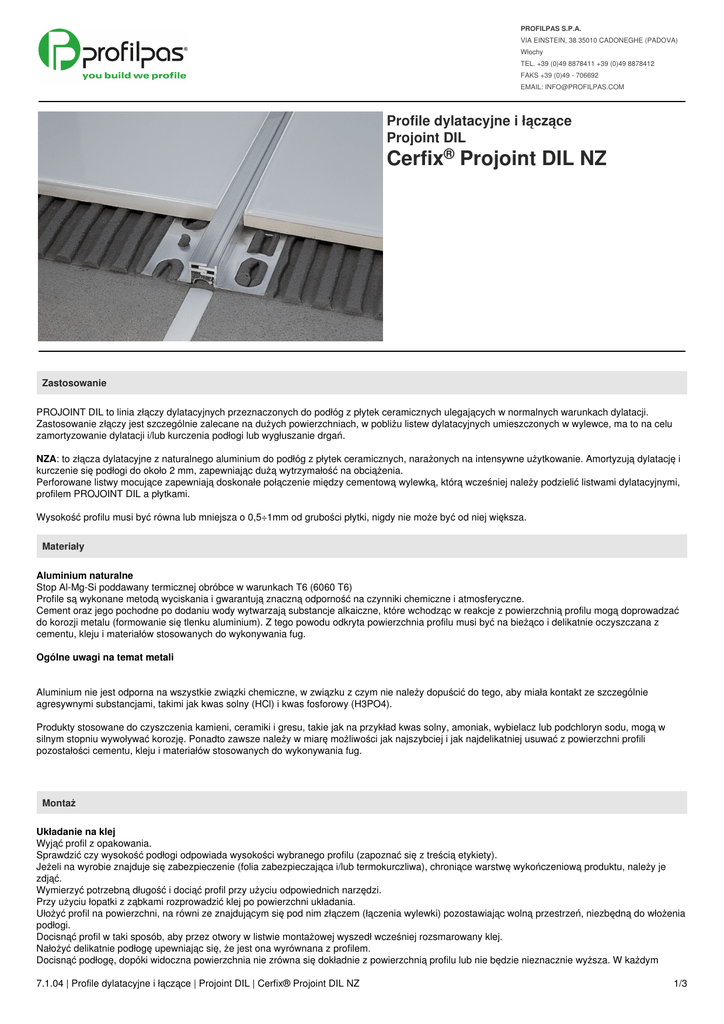 profilpas®
you build we profile

PROFILPAS S.P.A.
VIA EINSTEIN, 38 35010 CADONEGHE (PADOVA)
Włochy
TEL. +39 (0)49 8878411 +39 (0)49 8878412
FAKS +39 (0)49 - 706692
EMAIL: INFO@PROFILPAS.COM

Profile dylatacyjne i łączące
Projoint DIL
Cerfix® Projoint DIL NZ

Zastosowanie

PROJOINT DIL to linia złączy dylatacyjnych przeznaczonych do podłóg z płytek ceramicznych ulegających w normalnych warunkach dylatacji. Zastosowanie złączy jest szczególnie zalecane na dużych powierzchniach, w pobliżu listew dylatacyjnych umieszczonych w wylewce, ma to na celu zamortyzowanie dylatacji i/lub kurczenia podłogi lub wygłuszanie drgań.

NZA: to złącza dylatacyjne z naturalnego aluminium do podłóg z płytek ceramicznych, narażonych na intensywne użytkowanie. Amortyzują dylatację i kurczenie się podłogi do około 2 mm, zapewniając dużą wytrzymałość na obciążenia.
Perforowane listwy mocujące zapewniają doskonałe połączenie między cementową wylewką, którą wcześniej należy podzielić listwami dylatacyjnymi, profilem PROJOINT DIL a płytkami.

Wysokość profilu musi być równa lub mniejsza o 0,5÷1mm od grubości płytki, nigdy nie może być od niej większa.

Materiały

Aluminium naturalne
Stop Al-Mg-Si poddawany termicznej obróbce w warunkach T6 (6060 T6)
Profile są wykonane metodą wyciskania i gwarantują znaczną odporność na czynniki chemiczne i atmosferyczne.
Cement oraz jego pochodne po dodaniu wody wytwarzają substancje alkaiczne, które wchodząc w reakcje z powierzchnią profilu mogą doprowadzać do korozji metalu (formowanie się tlenku aluminium). Z tego powodu odkryta powierzchnia profilu musi być na bieżąco i delikatnie oczyszczana z cementu, kleju i materiałów stosowanych do wykonywania fug.

Ogólne uwagi na temat metali

Aluminium nie jest odporna na wszystkie związki chemiczne, w związku z czym nie należy dopuścić do tego, aby miała kontakt ze szczególnie agresywnymi substancjami, takimi jak kwas solny (HCl) i kwas fosforowy (H3PO4).

Produkty stosowane do czyszczenia kamieni, ceramiki i gresu, takie jak na przykład kwas solny, amoniak, wybielacz lub podchloryn sodu, mogą w silnym stopniu wywoływać korozję. Ponadto zawsze należy w miarę możliwości jak najszybciej i jak najdelikatniej usuwać z powierzchni profili pozostałości cementu, kleju i materiałów stosowanych do wykonywania fug.

Montaż

Układanie na klej
Wyjąć profil z opakowania.
Sprawdzić czy wysokość podłogi odpowiada wysokości wybranego profilu (zapoznać się z treścią etykiety).
Jeżeli na wyrobie znajduje się zabezpieczenie (folia zabezpieczająca i/lub termokurczliwa), chroniące warstwę wykończeniową produktu, należy je zdjąć.
Wymierzyć potrzebną długość i dociąć profil przy użyciu odpowiednich narzędzi.
Przy użyciu łopatki z ząbkami rozprowadzić klej po powierzchni układania.
Ułożyć profil na powierzchni, na równi ze znajdującym się pod nim złączem (łączenia wylewki) pozostawiając wolną przestrzeń, niezbędną do włożenia podłogi.
Docisnąć profil w taki sposób, aby przez otwory w listwie montażowej wyszedł wcześniej rozsmarowany klej.
Nałożyć delikatnie podłogę upewniając się, że jest ona wyrównana z profilem.
Docisnąć podłogę, dopóki widoczna powierzchnia nie zrówna się dokładnie z powierzchnią profilu lub nie będzie nieznacznie wyższa. W każdym

7.1.04 | Profile dylatacyjne i łączące | Projoint DIL | Cerfix® Projoint DIL NZ
1/3